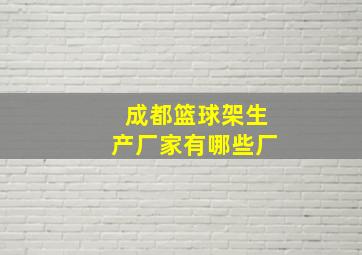 成都篮球架生产厂家有哪些厂